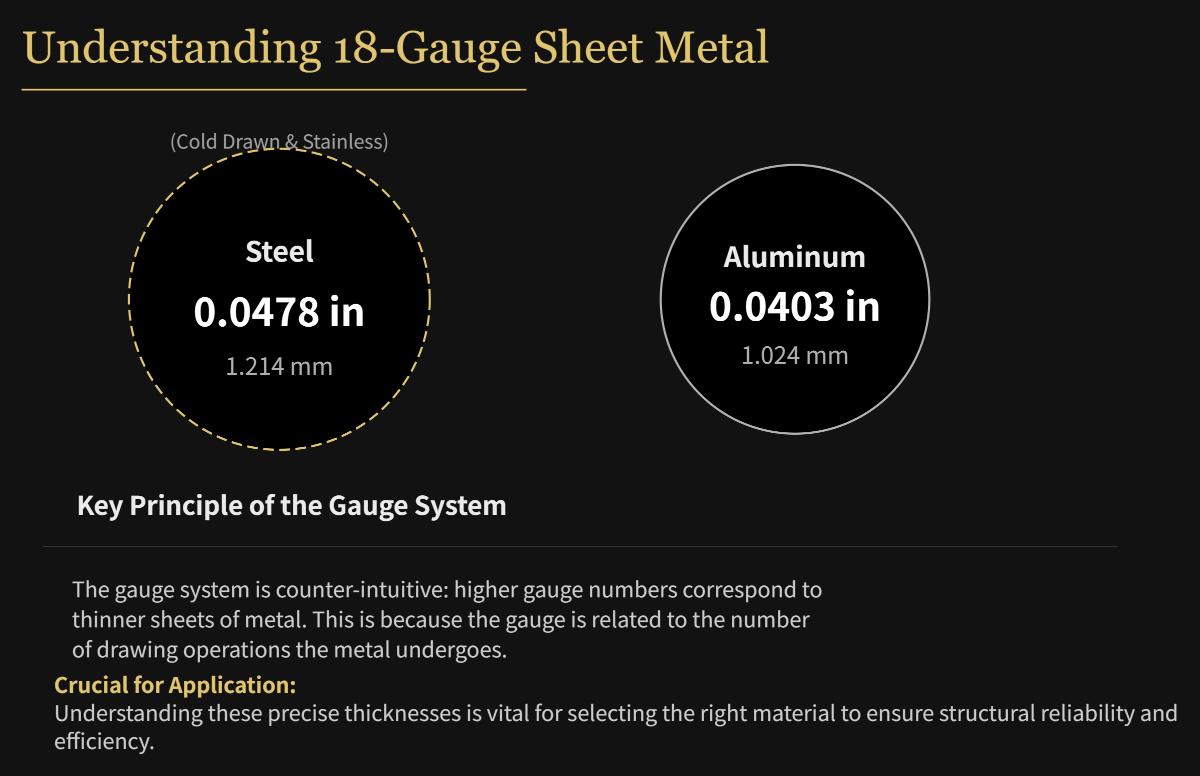 Understanding 18-Gauge Sheet Metal

(Cold Drawn & Stainless)

Steel
0.0478 in
1.214 mm

Aluminum
0.0403 in
1.024 mm

Key Principle of the Gauge System

The gauge system is counter-intuitive: higher gauge numbers correspond to thinner sheets of metal. This is because the gauge is related to the number of drawing operations the metal undergoes.

Crucial for Application:
Understanding these precise thicknesses is vital for selecting the right material to ensure structural reliability and efficiency.